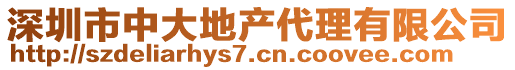 深圳市中大地产代理有限公司
http://szdeliarhys7.cn.coovee.com